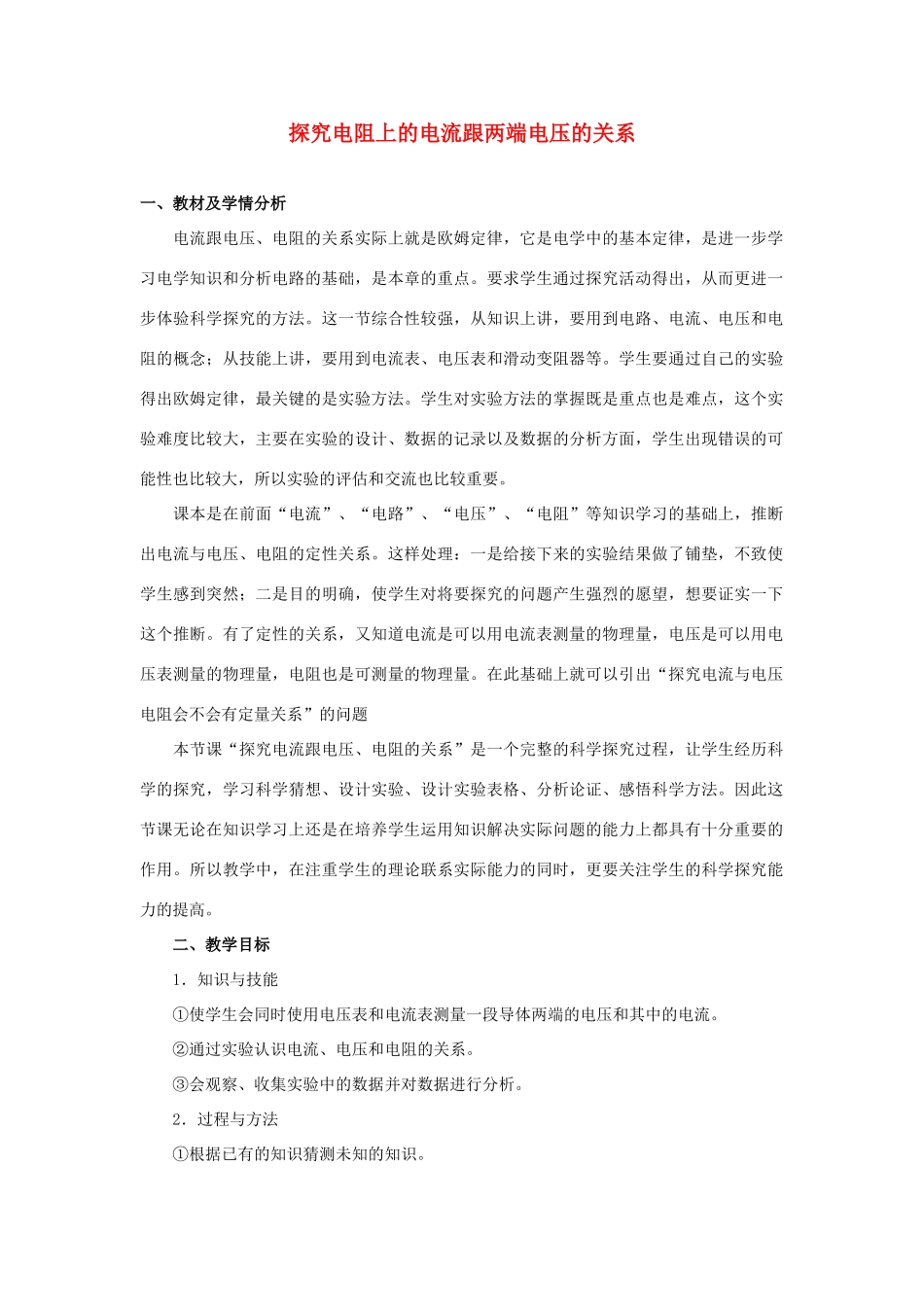 探究电阻上的电流跟两端电压的关系

一、教材及学情分析

电流跟电压、电阻的关系实际上就是欧姆定律，它是电学中的基本定律，是进一步学习电学知识和分析电路的基础，是本章的重点。要求学生通过探究活动得出，从而更进一步体验科学探究的方法。这一节综合性较强，从知识上讲，要用到电路、电流、电压和电阻的概念；从技能上讲，要用到电流表、电压表和滑动变阻器等。学生要通过自己的实验得出欧姆定律，最关键的是实验方法。学生对实验方法的掌握既是重点也是难点，这个实验难度比较大，主要在实验的设计、数据的记录以及数据的分析方面，学生出现错误的可能性也比较大，所以实验的评估和交流也比较重要。

课本是在前面“电流”、“电路”、“电压”、“电阻”等知识学习的基础上，推断出电流与电压、电阻的定性关系。这样处理：一是给接下来的实验结果做了铺垫，不致使学生感到突然；二是目的明确，使学生对将要探究的问题产生强烈的愿望，想要证实一下这个推断。有了定性的关系，又知道电流是可以用电流表测量的物理量，电压是可以用电压表测量的物理量，电阻也是可测量的物理量。在此基础上就可以引出“探究电流与电压电阻会不会有定量关系”的问题

本节课“探究电流跟电压、电阻的关系”是一个完整的科学探究过程，让学生经历科学的探究，学习科学猜想、设计实验、设计实验表格、分析论证、感悟科学方法。因此这节课无论在知识学习上还是在培养学生运用知识解决实际问题的能力上都具有十分重要的作用。所以教学中，在注重学生的理论联系实际能力的同时，更要关注学生的科学探究能力的提高。

二、教学目标

1．知识与技能

①使学生会同时使用电压表和电流表测量一段导体两端的电压和其中的电流。

②通过实验认识电流、电压和电阻的关系。

③会观察、收集实验中的数据并对数据进行分析。

2．过程与方法

①根据已有的知识猜测未知的知识。